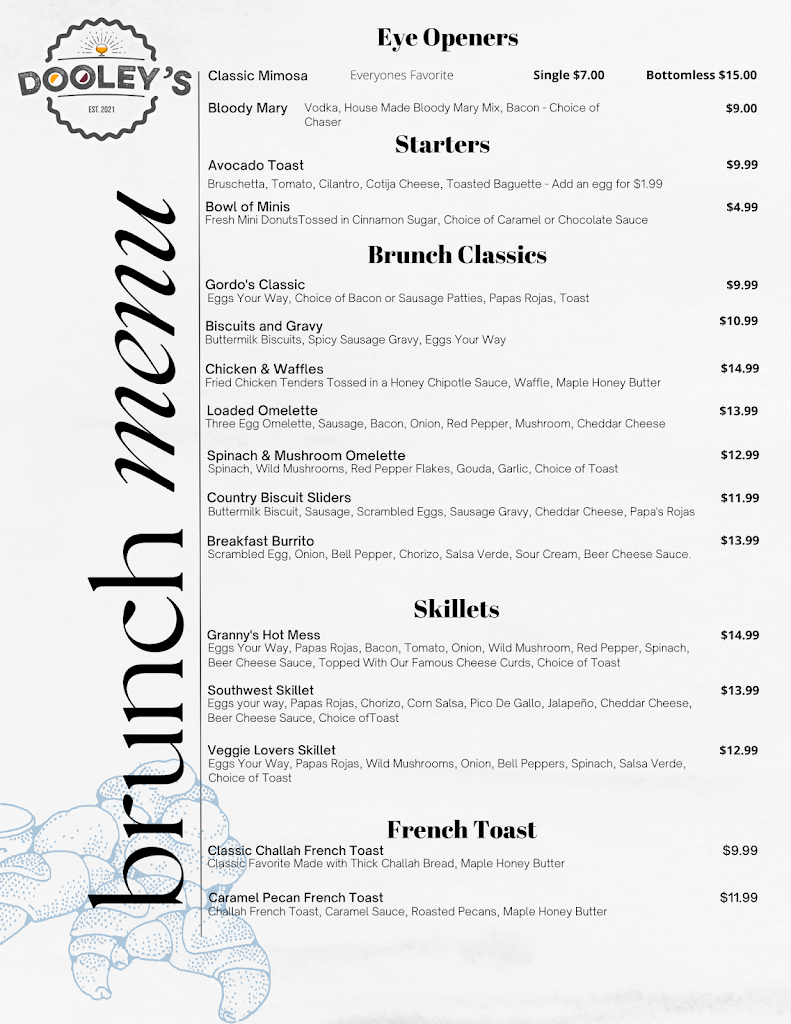 DOOLEY'S
EST. 2021

brunch menu

Eye Openers

Classic Mimosa Everyones Favorite Single $7.00 Bottomless $15.00

Bloody Mary Vodka, House Made Bloody Mary Mix, Bacon - Choice of Chaser $9.00

Starters

Avocado Toast $9.99
Bruschetta, Tomato, Cilantro, Cotija Cheese, Toasted Baguette - Add an egg for $1.99

Bowl of Minis $4.99
Fresh Mini DonutsTossed in Cinnamon Sugar, Choice of Caramel or Chocolate Sauce

Brunch Classics

Gordo's Classic $9.99
Eggs Your Way, Choice of Bacon or Sausage Patties, Papas Rojas, Toast

Biscuits and Gravy $10.99
Buttermilk Biscuits, Spicy Sausage Gravy, Eggs Your Way

Chicken & Waffles $14.99
Fried Chicken Tenders Tossed in a Honey Chipotle Sauce, Waffle, Maple Honey Butter

Loaded Omelette $13.99
Three Egg Omelette, Sausage, Bacon, Onion, Red Pepper, Mushroom, Cheddar Cheese

Spinach & Mushroom Omelette $12.99
Spinach, Wild Mushrooms, Red Pepper Flakes, Gouda, Garlic, Choice of Toast

Country Biscuit Sliders $11.99
Buttermilk Biscuit, Sausage, Scrambled Eggs, Sausage Gravy, Cheddar Cheese, Papa's Rojas

Breakfast Burrito $13.99
Scrambled Egg, Onion, Bell Pepper, Chorizo, Salsa Verde, Sour Cream, Beer Cheese Sauce.

Skillets

Granny's Hot Mess $14.99
Eggs Your Way, Papas Rojas, Bacon, Tomato, Onion, Wild Mushroom, Red Pepper, Spinach, Beer Cheese Sauce, Topped With Our Famous Cheese Curds, Choice of Toast

Southwest Skillet $13.99
Eggs your way, Papas Rojas, Chorizo, Corn Salsa, Pico De Gallo, Jalapeño, Cheddar Cheese, Beer Cheese Sauce, Choice ofToast

Veggie Lovers Skillet $12.99
Eggs Your Way, Papas Rojas, Wild Mushrooms, Onion, Bell Peppers, Spinach, Salsa Verde, Choice of Toast

French Toast

Classic Challah French Toast $9.99
Classic Favorite Made with Thick Challah Bread, Maple Honey Butter

Caramel Pecan French Toast $11.99
Challah French Toast, Caramel Sauce, Roasted Pecans, Maple Honey Butter